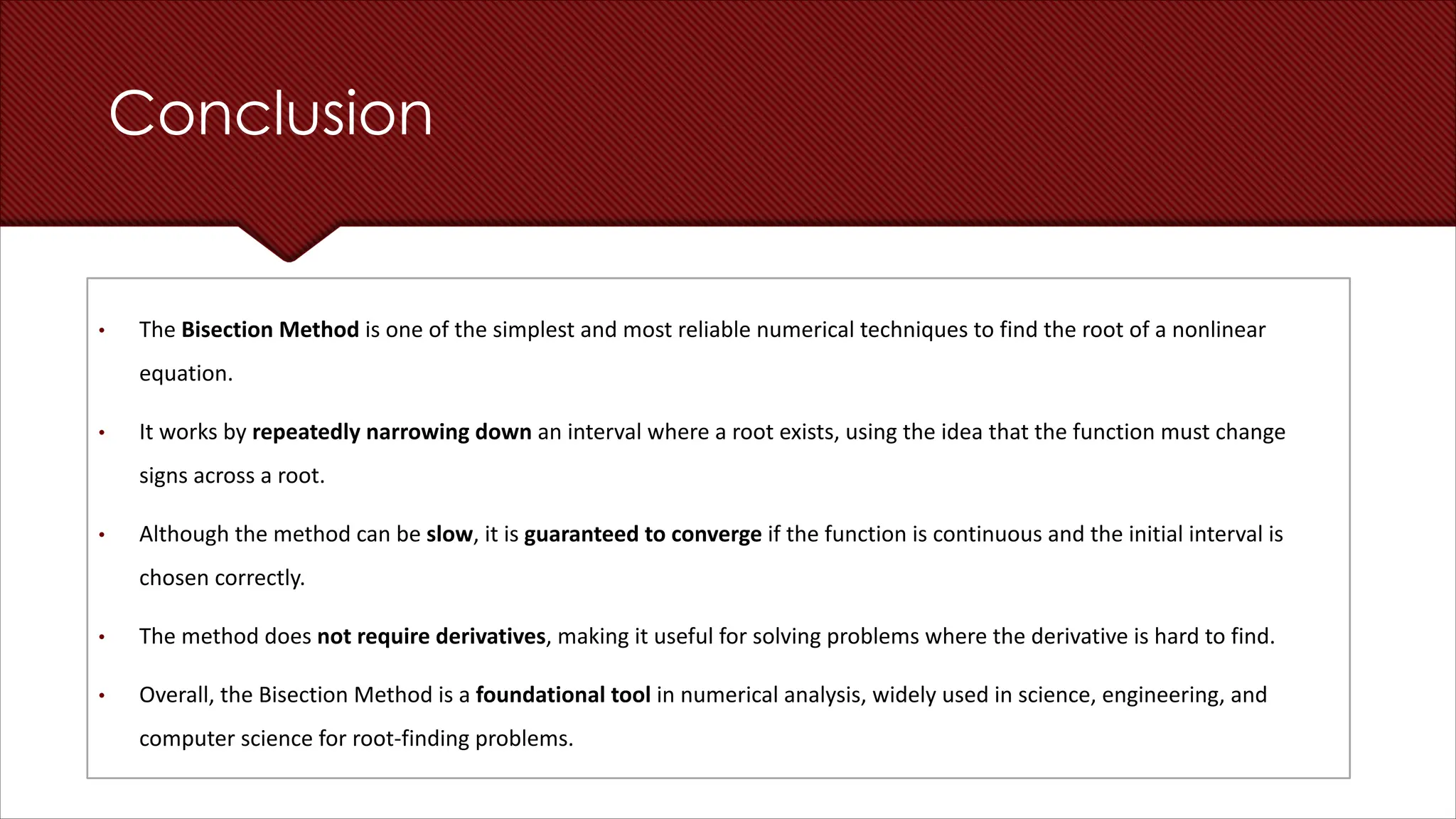 Conclusion

• The Bisection Method is one of the simplest and most reliable numerical techniques to find the root of a nonlinear equation.

• It works by repeatedly narrowing down an interval where a root exists, using the idea that the function must change signs across a root.

• Although the method can be slow, it is guaranteed to converge if the function is continuous and the initial interval is chosen correctly.

• The method does not require derivatives, making it useful for solving problems where the derivative is hard to find.

• Overall, the Bisection Method is a foundational tool in numerical analysis, widely used in science, engineering, and computer science for root-finding problems.